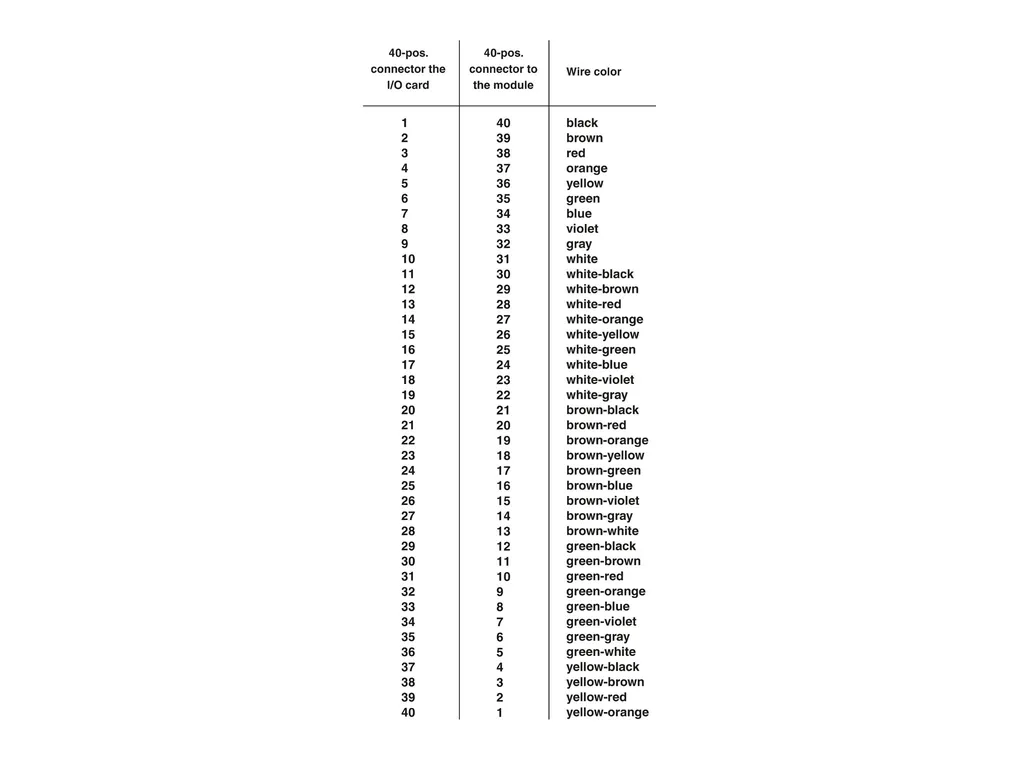 | 40-pos. connector the I/O card | 40-pos. connector to the module | Wire color |
|---|---|---|
| 1 | 40 | black |
| 2 | 39 | brown |
| 3 | 38 | red |
| 4 | 37 | orange |
| 5 | 36 | yellow |
| 6 | 35 | green |
| 7 | 34 | blue |
| 8 | 33 | violet |
| 9 | 32 | gray |
| 10 | 31 | white |
| 11 | 30 | white-black |
| 12 | 29 | white-brown |
| 13 | 28 | white-red |
| 14 | 27 | white-orange |
| 15 | 26 | white-yellow |
| 16 | 25 | white-green |
| 17 | 24 | white-blue |
| 18 | 23 | white-violet |
| 19 | 22 | white-gray |
| 20 | 21 | brown-black |
| 21 | 20 | brown-red |
| 22 | 19 | brown-orange |
| 23 | 18 | brown-yellow |
| 24 | 17 | brown-green |
| 25 | 16 | brown-blue |
| 26 | 15 | brown-violet |
| 27 | 14 | brown-gray |
| 28 | 13 | brown-white |
| 29 | 12 | green-black |
| 30 | 11 | green-brown |
| 31 | 10 | green-red |
| 32 | 9 | green-orange |
| 33 | 8 | green-blue |
| 34 | 7 | green-violet |
| 35 | 6 | green-gray |
| 36 | 5 | green-white |
| 37 | 4 | yellow-black |
| 38 | 3 | yellow-brown |
| 39 | 2 | yellow-red |
| 40 | 1 | yellow-orange |